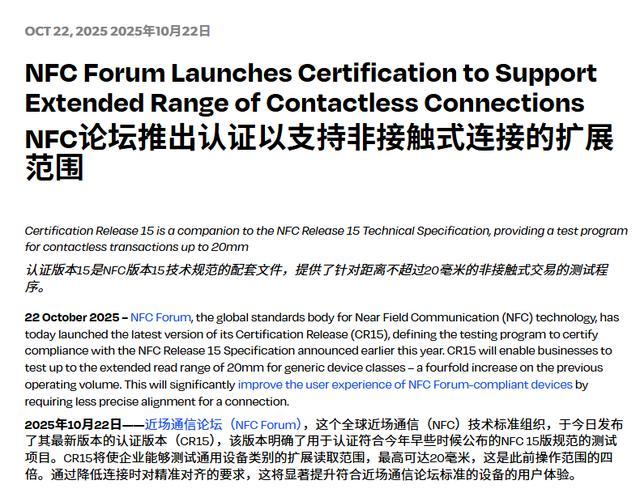 OCT 22, 2025 2025年10月22日

NFC Forum Launches Certification to Support Extended Range of Contactless Connections

NFC论坛推出认证以支持非接触式连接的扩展范围

Certification Release 15 is a companion to the NFC Release 15 Technical Specification, providing a test program for contactless transactions up to 20mm

认证版本15是NFC版本15技术规范的配套文件，提供了针对距离不超过20毫米的非接触式交易的测试程序。

22 October 2025 – NFC Forum, the global standards body for Near Field Communication (NFC) technology, has today launched the latest version of its Certification Release (CR15), defining the testing program to certify compliance with the NFC Release 15 Specification announced earlier this year. CR15 will enable businesses to test up to the extended read range of 20mm for generic device classes – a fourfold increase on the previous operating volume. This will significantly improve the user experience of NFC Forum-compliant devices by requiring less precise alignment for a connection.

2025年10月22日——近场通信论坛（NFC Forum），这个全球近场通信（NFC）技术标准组织，于今日发布了其最新版本的认证版本（CR15），该版本明确了用于认证符合今年早些时候公布的NFC 15版规范的测试项目。CR15将使企业能够测试通用设备类别的扩展读取范围，最高可达20毫米，这是此前操作范围的四倍。通过降低连接时对精准对齐的要求，这将显著提升符合近场通信论坛标准的设备的用户体验。